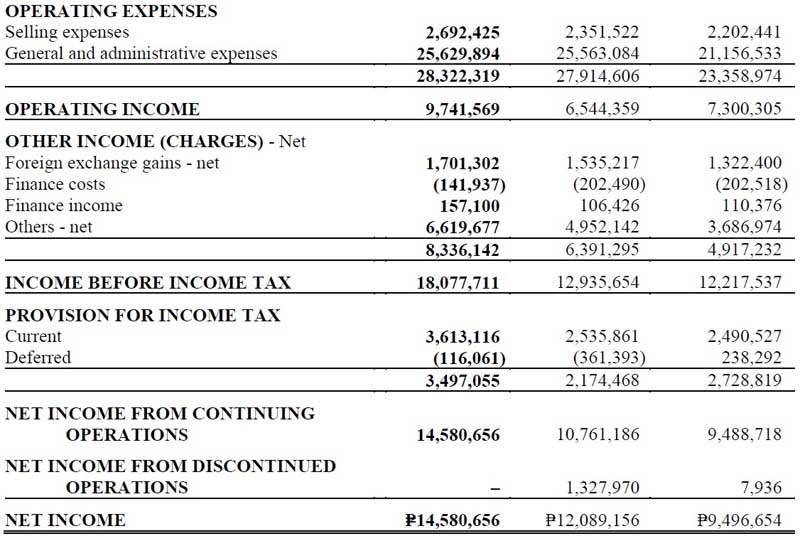 | OPERATING EXPENSES | | | |
|---|---|---|---|
| Selling expenses | 2,692,425 | 2,351,522 | 2,202,441 |
| General and administrative expenses | 25,629,894 | 25,563,084 | 21,156,533 |
| | 28,322,319 | 27,914,606 | 23,358,974 |
| OPERATING INCOME | 9,741,569 | 6,544,359 | 7,300,305 |
| OTHER INCOME (CHARGES) - Net | | | |
| Foreign exchange gains - net | 1,701,302 | 1,535,217 | 1,322,400 |
| Finance costs | (141,937) | (202,490) | (202,518) |
| Finance income | 157,100 | 106,426 | 110,376 |
| Others - net | 6,619,677 | 4,952,142 | 3,686,974 |
| | 8,336,142 | 6,391,295 | 4,917,232 |
| INCOME BEFORE INCOME TAX | 18,077,711 | 12,935,654 | 12,217,537 |
| PROVISION FOR INCOME TAX | | | |
| Current | 3,613,116 | 2,535,861 | 2,490,527 |
| Deferred | (116,061) | (361,393) | 238,292 |
| | 3,497,055 | 2,174,468 | 2,728,819 |
| NET INCOME FROM CONTINUING OPERATIONS | 14,580,656 | 10,761,186 | 9,488,718 |
| NET INCOME FROM DISCONTINUED OPERATIONS | – | 1,327,970 | 7,936 |
| NET INCOME | ₱14,580,656 | ₱12,089,156 | ₱9,496,654 |